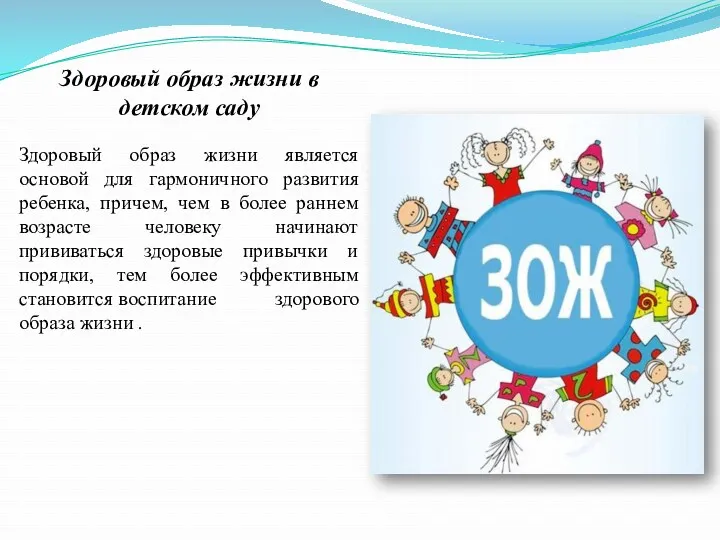 Здоровый образ жизни в детском саду

Здоровый образ жизни является основой для гармоничного развития ребенка, причем, чем в более раннем возрасте человеку начинают прививаться здоровые привычки и порядки, тем более эффективным становится воспитание здорового образа жизни .

ЗОЖ